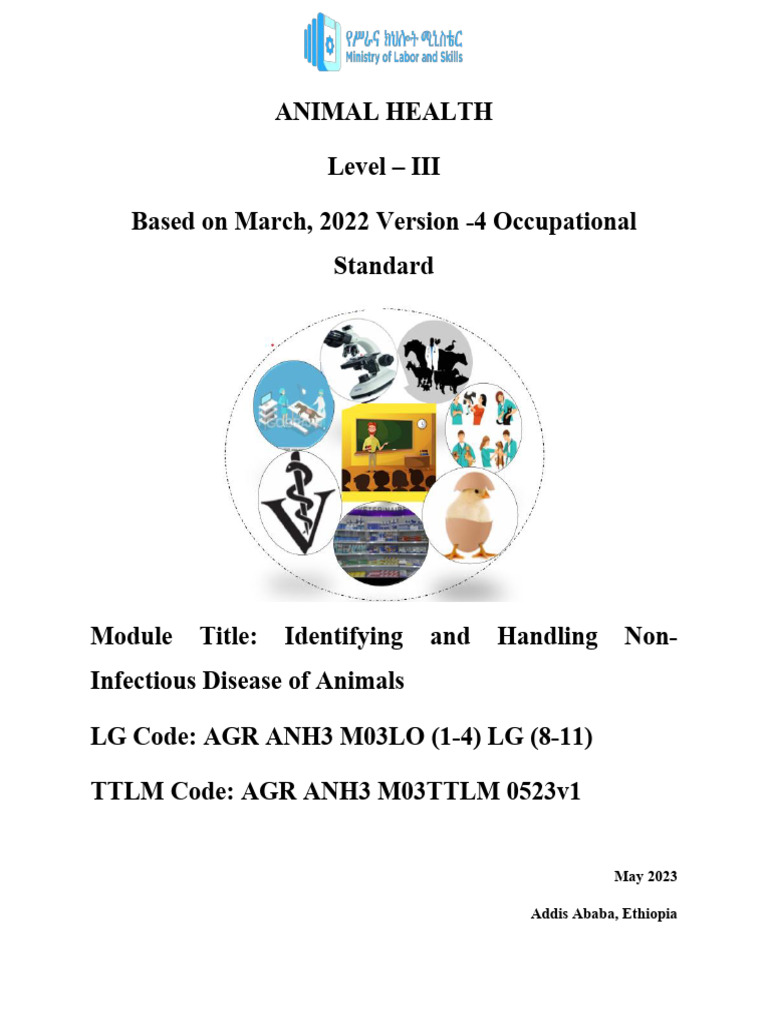 የሥራና ክህሎት ሚኒስቴር
Ministry of Labor and Skills

ANIMAL HEALTH

Level – III

Based on March, 2022 Version -4 Occupational Standard

Module Title: Identifying and Handling Non-Infectious Disease of Animals

LG Code: AGR ANH3 M03LO (1-4) LG (8-11)

TTLM Code: AGR ANH3 M03TTLM 0523v1

May 2023

Addis Ababa, Ethiopia